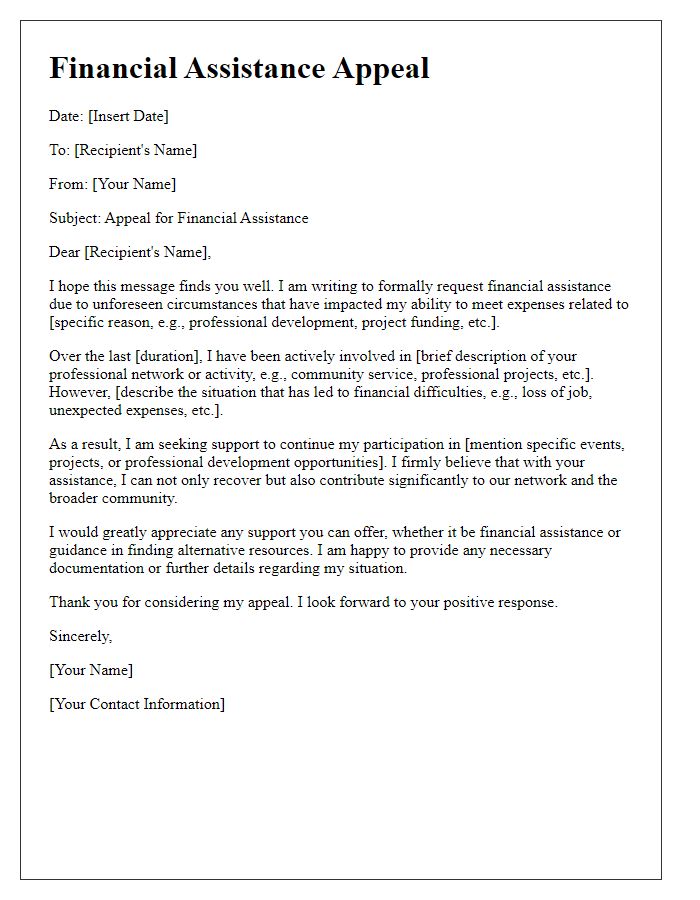 Financial Assistance Appeal

Date: [Insert Date]

To: [Recipient's Name]

From: [Your Name]

Subject: Appeal for Financial Assistance

Dear [Recipient's Name],

I hope this message finds you well. I am writing to formally request financial assistance due to unforeseen circumstances that have impacted my ability to meet expenses related to [specific reason, e.g., professional development, project funding, etc.].

Over the last [duration], I have been actively involved in [brief description of your professional network or activity, e.g., community service, professional projects, etc.]. However, [describe the situation that has led to financial difficulties, e.g., loss of job, unexpected expenses, etc.].

As a result, I am seeking support to continue my participation in [mention specific events, projects, or professional development opportunities]. I firmly believe that with your assistance, I can not only recover but also contribute significantly to our network and the broader community.

I would greatly appreciate any support you can offer, whether it be financial assistance or guidance in finding alternative resources. I am happy to provide any necessary documentation or further details regarding my situation.

Thank you for considering my appeal. I look forward to your positive response.

Sincerely,

[Your Name]

[Your Contact Information]